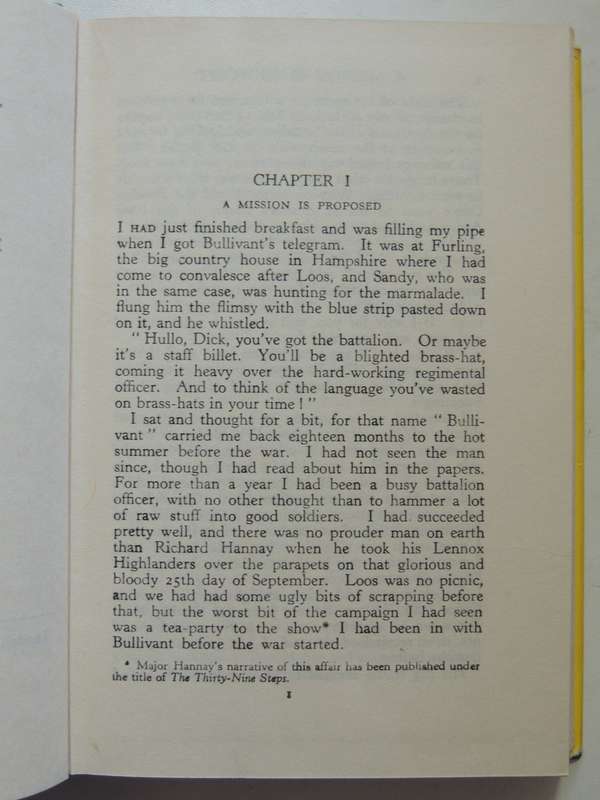 CHAPTER I

A MISSION IS PROPOSED

I HAD just finished breakfast and was filling my pipe when I got Bullivant's telegram. It was at Furling, the big country house in Hampshire where I had come to convalesce after Loos, and Sandy, who was in the same case, was hunting for the marmalade. I flung him the flimsy with the blue strip pasted down on it, and he whistled.

"Hullo, Dick, you've got the battalion. Or maybe it's a staff billet. You'll be a blighted brass-hat, coming it heavy over the hard-working regimental officer. And to think of the language you've wasted on brass-hats in your time!"

I sat and thought for a bit, for that name "Bullivant" carried me back eighteen months to the hot summer before the war. I had not seen the man since, though I had read about him in the papers. For more than a year I had been a busy battalion officer, with no other thought than to hammer a lot of raw stuff into good soldiers. I had succeeded pretty well, and there was no prouder man on earth than Richard Hannay when he took his Lennox Highlanders over the parapets on that glorious and bloody 25th day of September. Loos was no picnic, and we had had some ugly bits of scrapping before that, but the worst bit of the campaign I had seen was a tea-party to the show* I had been in with Bullivant before the war started.

* Major Hannay's narrative of this affair has been published under the title of The Thirty-Nine Steps.

1